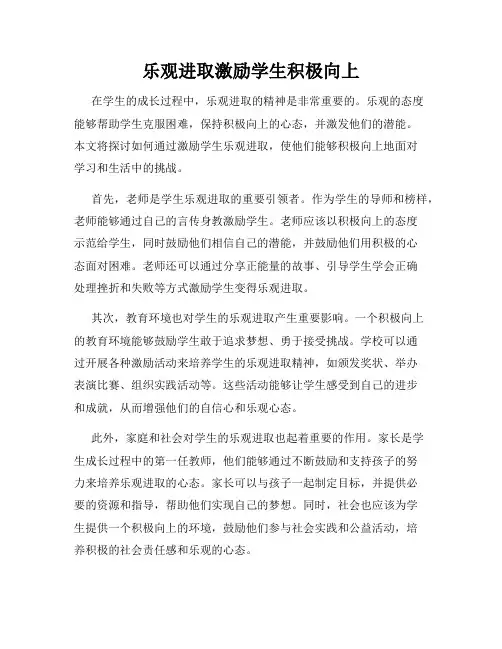 乐观进取激励学生积极向上

在学生的成长过程中，乐观进取的精神是非常重要的。乐观的态度能够帮助学生克服困难，保持积极向上的心态，并激发他们的潜能。本文将探讨如何通过激励学生乐观进取，使他们能够积极向上地面对学习和生活中的挑战。

首先，老师是学生乐观进取的重要引领者。作为学生的导师和榜样，老师能够通过自己的言传身教激励学生。老师应该以积极向上的态度示范给学生，同时鼓励他们相信自己的潜能，并鼓励他们用积极的心态面对困难。老师还可以通过分享正能量的故事、引导学生学会正确处理挫折和失败等方式激励学生变得乐观进取。

其次，教育环境也对学生的乐观进取产生重要影响。一个积极向上的教育环境能够鼓励学生敢于追求梦想、勇于接受挑战。学校可以通过开展各种激励活动来培养学生的乐观进取精神，如颁发奖状、举办表演比赛、组织实践活动等。这些活动能够让学生感受到自己的进步和成就，从而增强他们的自信心和乐观心态。

此外，家庭和社会对学生的乐观进取也起着重要的作用。家长是学生成长过程中的第一任教师，他们能够通过不断鼓励和支持孩子的努力来培养乐观进取的心态。家长可以与孩子一起制定目标，并提供必要的资源和指导，帮助他们实现自己的梦想。同时，社会也应该为学生提供一个积极向上的环境，鼓励他们参与社会实践和公益活动，培养积极的社会责任感和乐观的心态。